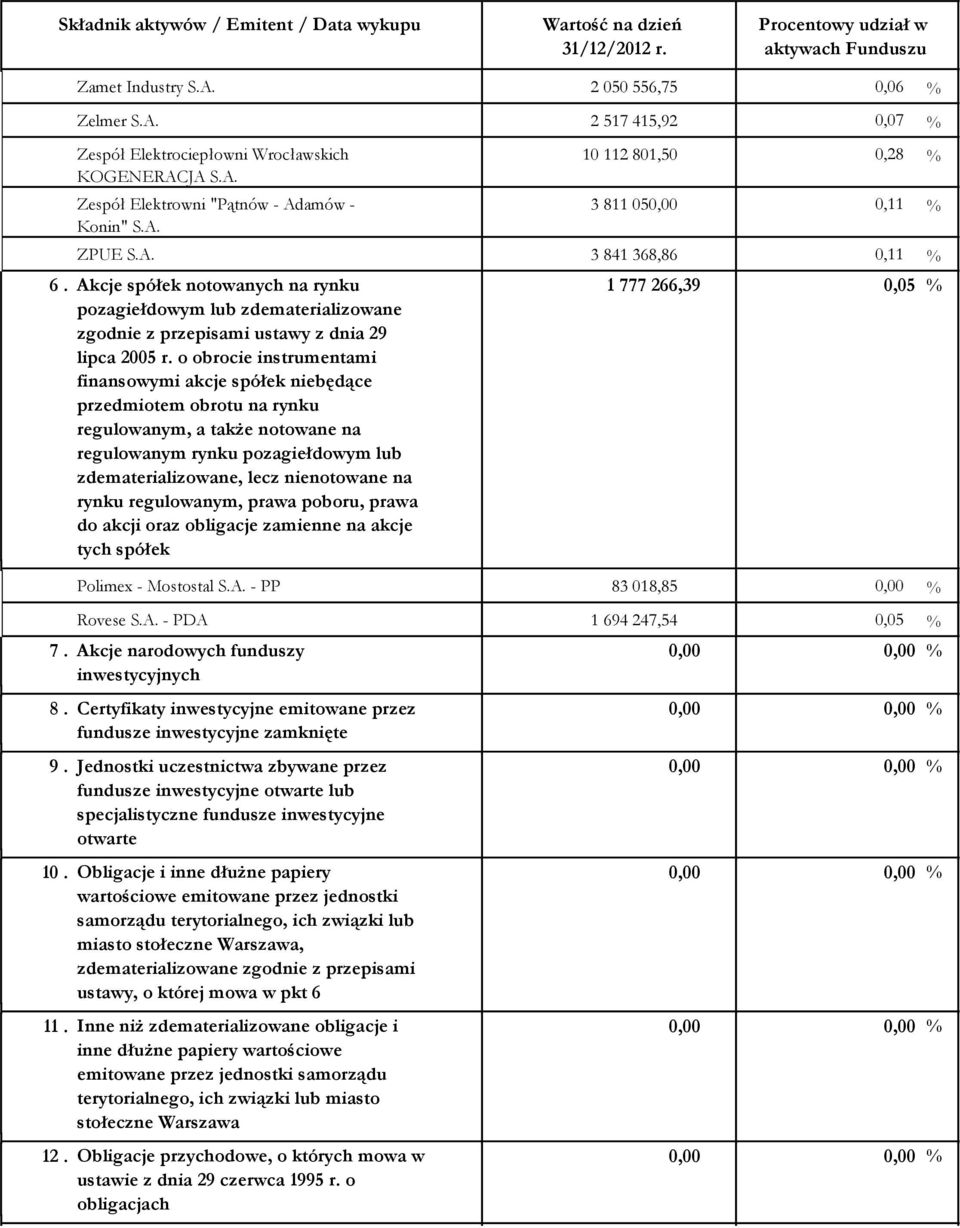 | Składnik aktywów / Emitent / Data wykupu | Wartość na dzień 31/12/2012 r. | Procentowy udział w aktywach Funduszu |
|---|---|---|
| Zamet Industry S.A. | 2 050 556,75 | 0,06 % |
| Zelmer S.A. | 2 517 415,92 | 0,07 % |
| Zespół Elektrociepłowni Wrocławskich KOGENERACJA S.A. | 10 112 801,50 | 0,28 % |
| Zespół Elektrowni "Pątnów - Adamów - Konin" S.A. | 3 811 050,00 | 0,11 % |
| ZPUE S.A. | 3 841 368,86 | 0,11 % |
| 6 . Akcje spółek notowanych na rynku pozagiełdowym lub zdematerializowane zgodnie z przepisami ustawy z dnia 29 lipca 2005 r. o obrocie instrumentami finansowymi akcje spółek niebędące przedmiotem obrotu na rynku regulowanym, a także notowane na regulowanym rynku pozagiełdowym lub zdematerializowane, lecz nienotowane na rynku regulowanym, prawa poboru, prawa do akcji oraz obligacje zamienne na akcje tych spółek | 1 777 266,39 | 0,05 % |
| Polimex - Mostostal S.A. - PP | 83 018,85 | 0,00 % |
| Rovese S.A. - PDA | 1 694 247,54 | 0,05 % |
| 7 . Akcje narodowych funduszy inwestycyjnych | 0,00 | 0,00 % |
| 8 . Certyfikaty inwestycyjne emitowane przez fundusze inwestycyjne zamknięte | 0,00 | 0,00 % |
| 9 . Jednostki uczestnictwa zbywane przez fundusze inwestycyjne otwarte lub specjalistyczne fundusze inwestycyjne otwarte | 0,00 | 0,00 % |
| 10 . Obligacje i inne dłużne papiery wartościowe emitowane przez jednostki samorządu terytorialnego, ich związki lub miasto stołeczne Warszawa, zdematerializowane zgodnie z przepisami ustawy, o której mowa w pkt 6 | 0,00 | 0,00 % |
| 11 . Inne niż zdematerializowane obligacje i inne dłużne papiery wartościowe emitowane przez jednostki samorządu terytorialnego, ich związki lub miasto stołeczne Warszawa | 0,00 | 0,00 % |
| 12 . Obligacje przychodowe, o których mowa w ustawie z dnia 29 czerwca 1995 r. o obligacjach | 0,00 | 0,00 % |